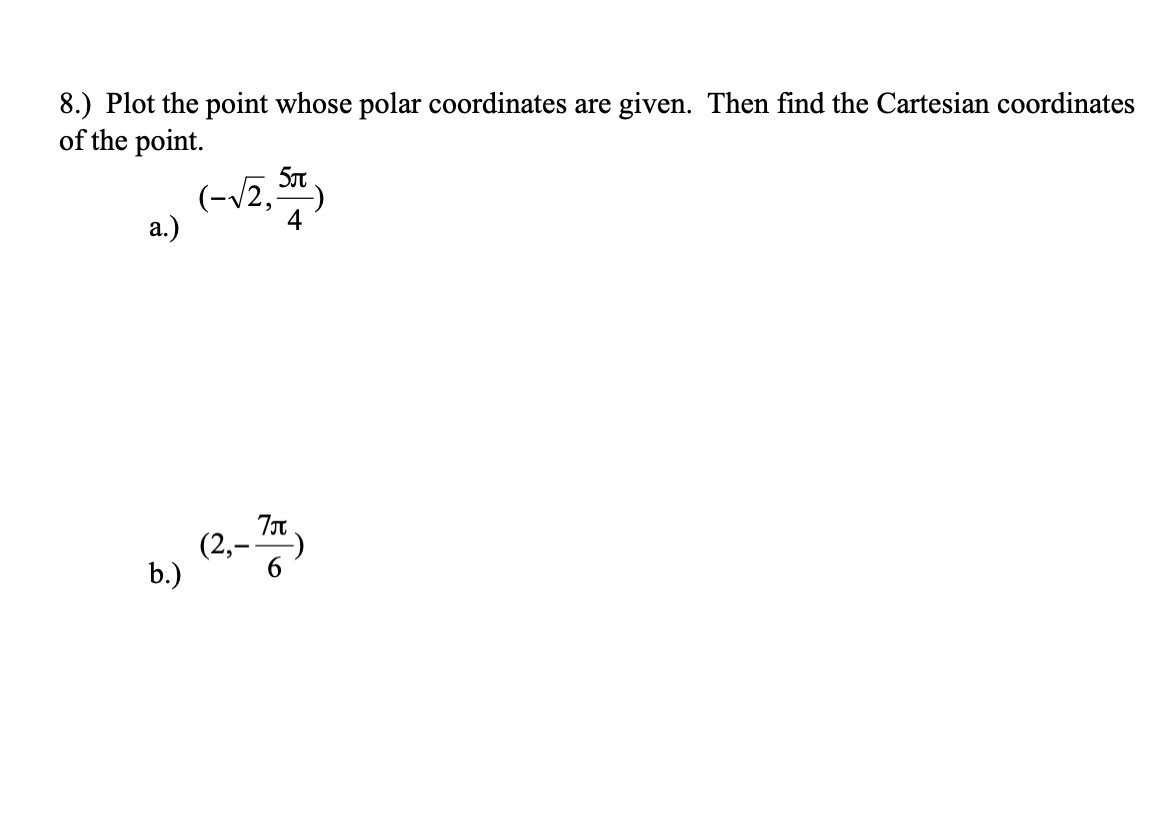 8.) Plot the point whose polar coordinates are given. Then find the Cartesian coordinates of the point.

a.) $(-\sqrt{2}, \frac{5\pi}{4})$

b.) $(2, -\frac{7\pi}{6})$